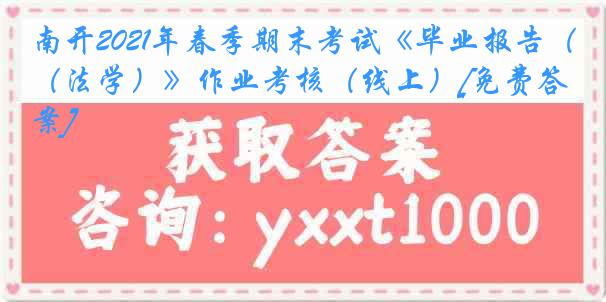 南开2021年春季期末考试《毕业报告（（法学）》作业考核（线上）[免费答案]

获取答案

咨询：yxxt1000